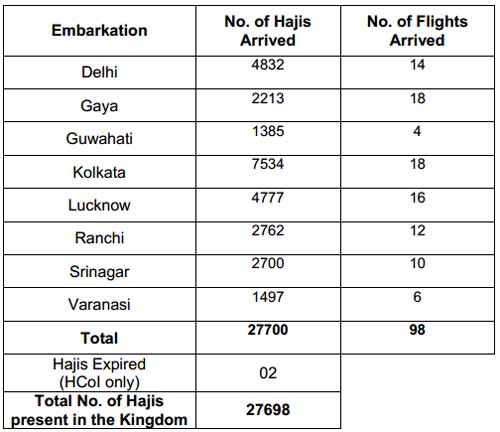 | Embarkation | No. of Hajis Arrived | No. of Flights Arrived |
|---|---|---|
| Delhi | 4832 | 14 |
| Gaya | 2213 | 18 |
| Guwahati | 1385 | 4 |
| Kolkata | 7534 | 18 |
| Lucknow | 4777 | 16 |
| Ranchi | 2762 | 12 |
| Srinagar | 2700 | 10 |
| Varanasi | 1497 | 6 |
| **Total** | **27700** | **98** |
| Hajis Expired (HCoI only) | 02 | |
| **Total No. of Hajis present in the Kingdom** | **27698** | |